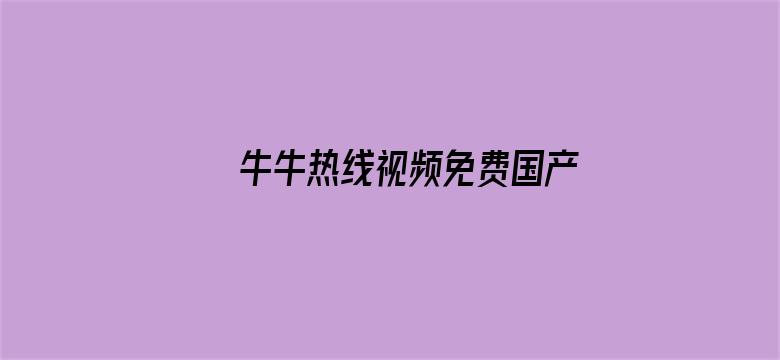 牛牛热线视频免费国产